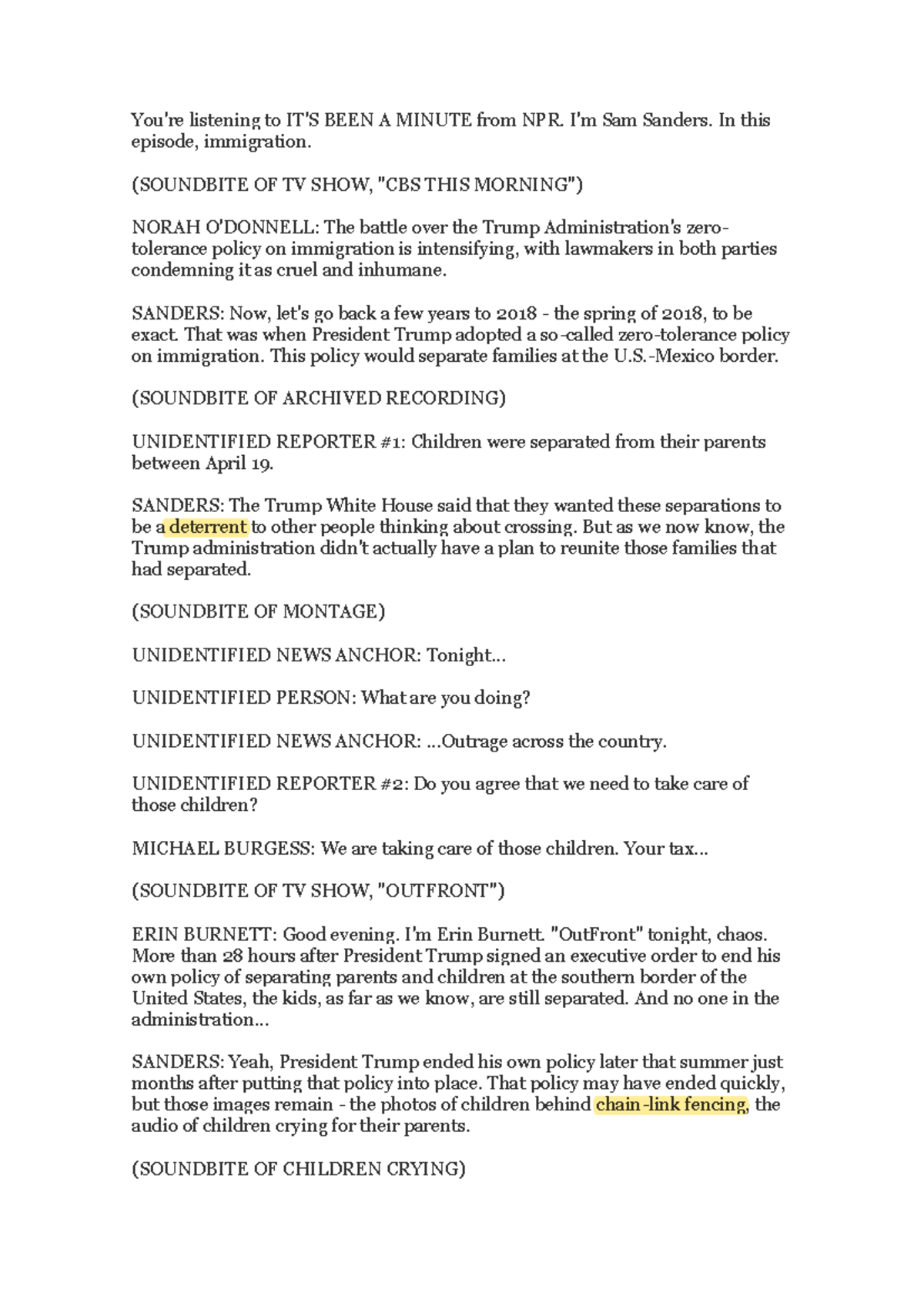 You're listening to IT'S BEEN A MINUTE from NPR. I'm Sam Sanders. In this episode, immigration.

(SOUNDBITE OF TV SHOW, "CBS THIS MORNING")

NORAH O'DONNELL: The battle over the Trump Administration's zero-tolerance policy on immigration is intensifying, with lawmakers in both parties condemning it as cruel and inhumane.

SANDERS: Now, let's go back a few years to 2018 - the spring of 2018, to be exact. That was when President Trump adopted a so-called zero-tolerance policy on immigration. This policy would separate families at the U.S.-Mexico border.

(SOUNDBITE OF ARCHIVED RECORDING)

UNIDENTIFIED REPORTER #1: Children were separated from their parents between April 19.

SANDERS: The Trump White House said that they wanted these separations to be a deterrent to other people thinking about crossing. But as we now know, the Trump administration didn't actually have a plan to reunite those families that had separated.

(SOUNDBITE OF MONTAGE)

UNIDENTIFIED NEWS ANCHOR: Tonight...

UNIDENTIFIED PERSON: What are you doing?

UNIDENTIFIED NEWS ANCHOR: ...Outrage across the country.

UNIDENTIFIED REPORTER #2: Do you agree that we need to take care of those children?

MICHAEL BURGESS: We are taking care of those children. Your tax...

(SOUNDBITE OF TV SHOW, "OUTFRONT")

ERIN BURNETT: Good evening. I'm Erin Burnett. "OutFront" tonight, chaos. More than 28 hours after President Trump signed an executive order to end his own policy of separating parents and children at the southern border of the United States, the kids, as far as we know, are still separated. And no one in the administration...

SANDERS: Yeah, President Trump ended his own policy later that summer just months after putting that policy into place. That policy may have ended quickly, but those images remain - the photos of children behind chain-link fencing, the audio of children crying for their parents.

(SOUNDBITE OF CHILDREN CRYING)